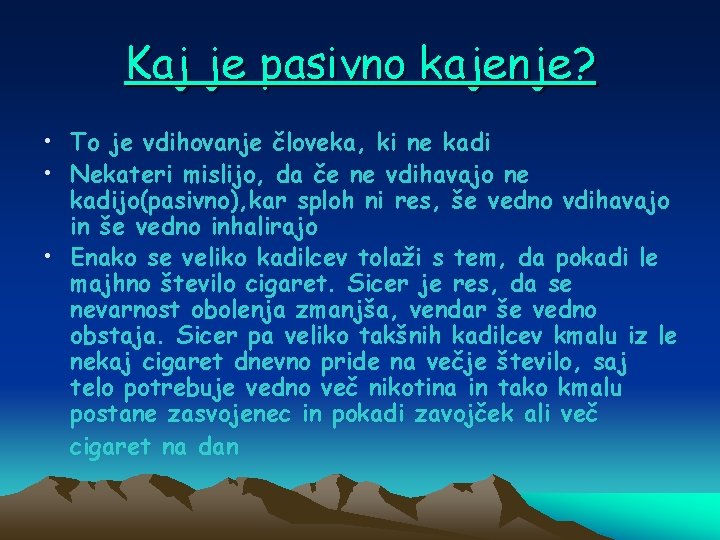 Kaj je pasivno kajenje?

• To je vdihovanje človeka, ki ne kadi

• Nekateri mislijo, da če ne vdihavajo ne kadijo(pasivno),kar sploh ni res, še vedno vdihavajo in še vedno inhalirajo

• Enako se veliko kadilcev tolaži s tem, da pokadi le majhno število cigaret. Sicer je res, da se nevarnost obolenja zmanjša, vendar še vedno obstaja. Sicer pa veliko takšnih kadilcev kmalu iz le nekaj cigaret dnevno pride na večje število, saj telo potrebuje vedno več nikotina in tako kmalu postane zasvojenec in pokadi zavojček ali več cigaret na dan